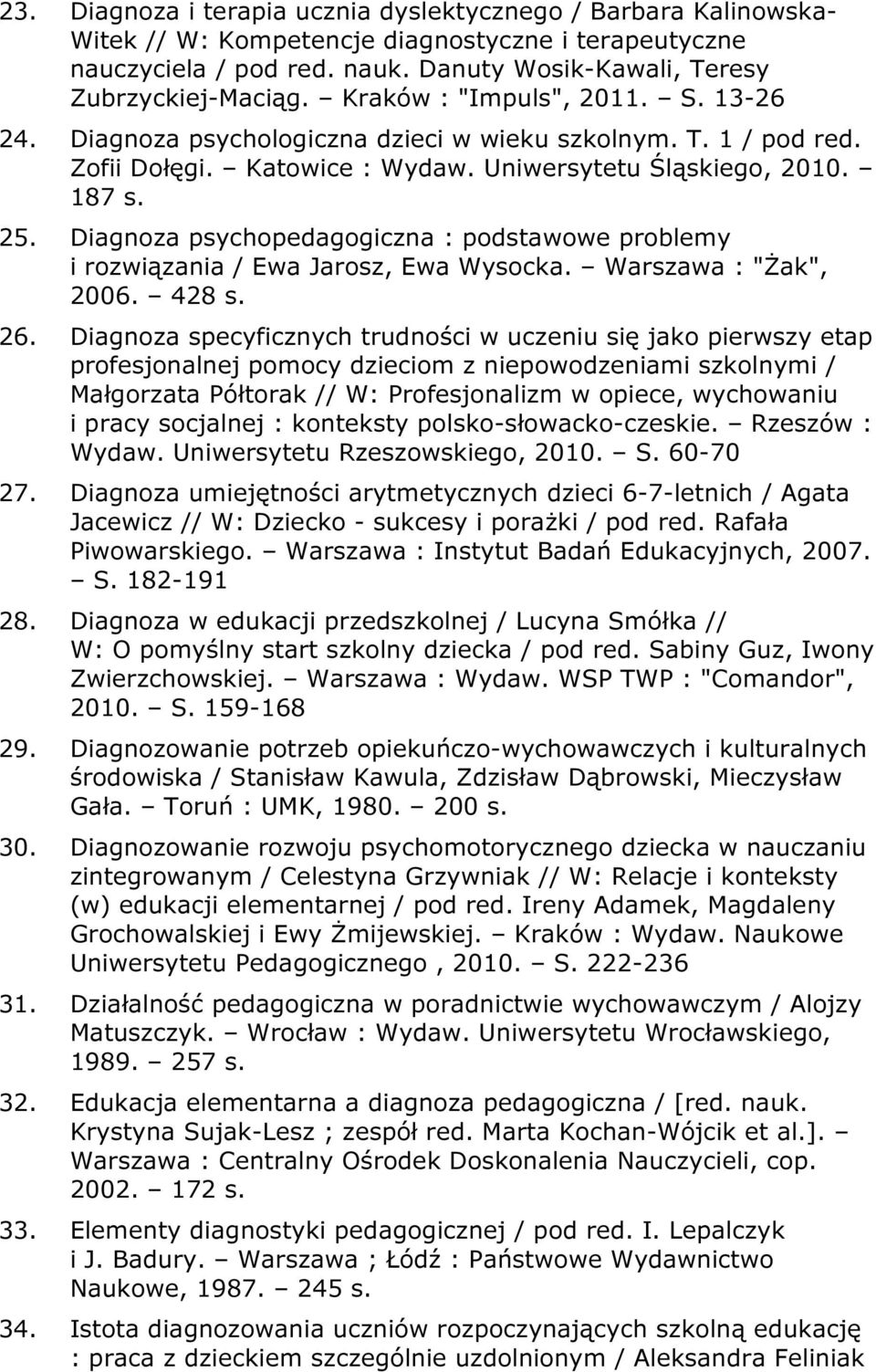 23. Diagnoza i terapia ucznia dyslektycznego / Barbara Kalinowska-Witek // W: Kompetencje diagnostyczne i terapeutyczne nauczyciela / pod red. nauk. Danuty Wosik-Kawali, Teresy Zubrzyckiej-Maciąg. – Kraków : "Impuls", 2011. – S. 13-26

24. Diagnoza psychologiczna dzieci w wieku szkolnym. T. 1 / pod red. Zofii Dołęgi. – Katowice : Wydaw. Uniwersytetu Śląskiego, 2010. – 187 s.

25. Diagnoza psychopedagogiczna : podstawowe problemy i rozwiązania / Ewa Jarosz, Ewa Wysocka. – Warszawa : "Żak", 2006. – 428 s.

26. Diagnoza specyficznych trudności w uczeniu się jako pierwszy etap profesjonalnej pomocy dzieciom z niepowodzeniami szkolnymi / Małgorzata Półtorak // W: Profesjonalizm w opiece, wychowaniu i pracy socjalnej : konteksty polsko-słowacko-czeskie. – Rzeszów : Wydaw. Uniwersytetu Rzeszowskiego, 2010. – S. 60-70

27. Diagnoza umiejętności arytmetycznych dzieci 6-7-letnich / Agata Jacewicz // W: Dziecko - sukcesy i porażki / pod red. Rafała Piwowarskiego. – Warszawa : Instytut Badań Edukacyjnych, 2007. – S. 182-191

28. Diagnoza w edukacji przedszkolnej / Lucyna Smółka // W: O pomyślny start szkolny dziecka / pod red. Sabiny Guz, Iwony Zwierzchowskiej. – Warszawa : Wydaw. WSP TWP : "Comandor", 2010. – S. 159-168

29. Diagnozowanie potrzeb opiekuńczo-wychowawczych i kulturalnych środowiska / Stanisław Kawula, Zdzisław Dąbrowski, Mieczysław Gała. – Toruń : UMK, 1980. – 200 s.

30. Diagnozowanie rozwoju psychomotorycznego dziecka w nauczaniu zintegrowanym / Celestyna Grzywniak // W: Relacje i konteksty (w) edukacji elementarnej / pod red. Ireny Adamek, Magdaleny Grochowalskiej i Ewy Żmijewskiej. – Kraków : Wydaw. Naukowe Uniwersytetu Pedagogicznego , 2010. – S. 222-236

31. Działalność pedagogiczna w poradnictwie wychowawczym / Alojzy Matuszczyk. – Wrocław : Wydaw. Uniwersytetu Wrocławskiego, 1989. – 257 s.

32. Edukacja elementarna a diagnoza pedagogiczna / [red. nauk. Krystyna Sujak-Lesz ; zespół red. Marta Kochan-Wójcik et al.]. – Warszawa : Centralny Ośrodek Doskonalenia Nauczycieli, cop. 2002. – 172 s.

33. Elementy diagnostyki pedagogicznej / pod red. I. Lepalczyk i J. Badury. – Warszawa ; Łódź : Państwowe Wydawnictwo Naukowe, 1987. – 245 s.

34. Istota diagnozowania uczniów rozpoczynających szkolną edukację : praca z dzieckiem szczególnie uzdolnionym / Aleksandra Feliniak